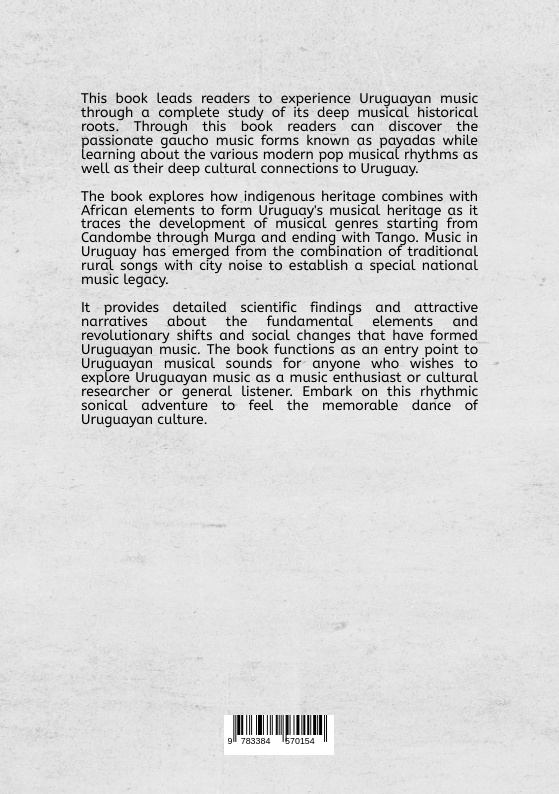 This book leads readers to experience Uruguayan music through a complete study of its deep musical historical roots. Through this book readers can discover the passionate gaucho music forms known as payadas while learning about the various modern pop musical rhythms as well as their deep cultural connections to Uruguay.

The book explores how indigenous heritage combines with African elements to form Uruguay's musical heritage as it traces the development of musical genres starting from Candombe through Murga and ending with Tango. Music in Uruguay has emerged from the combination of traditional rural songs with city noise to establish a special national music legacy.

It provides detailed scientific findings and attractive narratives about the fundamental elements and revolutionary shifts and social changes that have formed Uruguayan music. The book functions as an entry point to Uruguayan musical sounds for anyone who wishes to explore Uruguayan music as a music enthusiast or cultural researcher or general listener. Embark on this rhythmic sonical adventure to feel the memorable dance of Uruguayan culture.

9 783384 570154